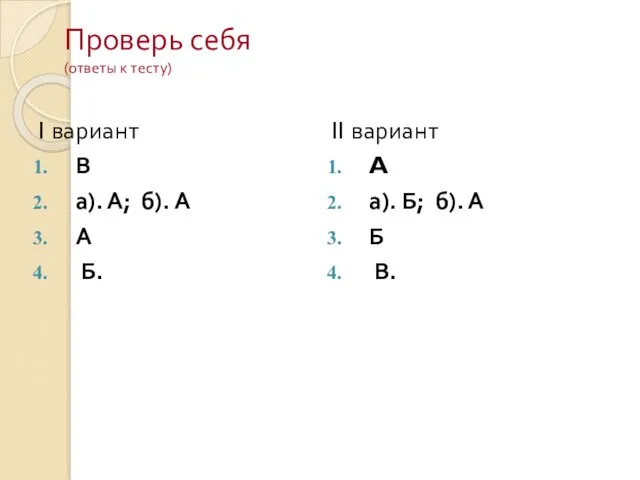 Проверь себя
(ответы к тесту)

I вариант
1. В
2. а). А; б). А
3. А
4. Б.

II вариант
1. А
2. а). Б; б). А
3. Б
4. В.